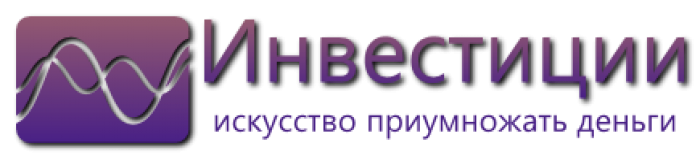 Инвестиции
искусство приумножать деньги